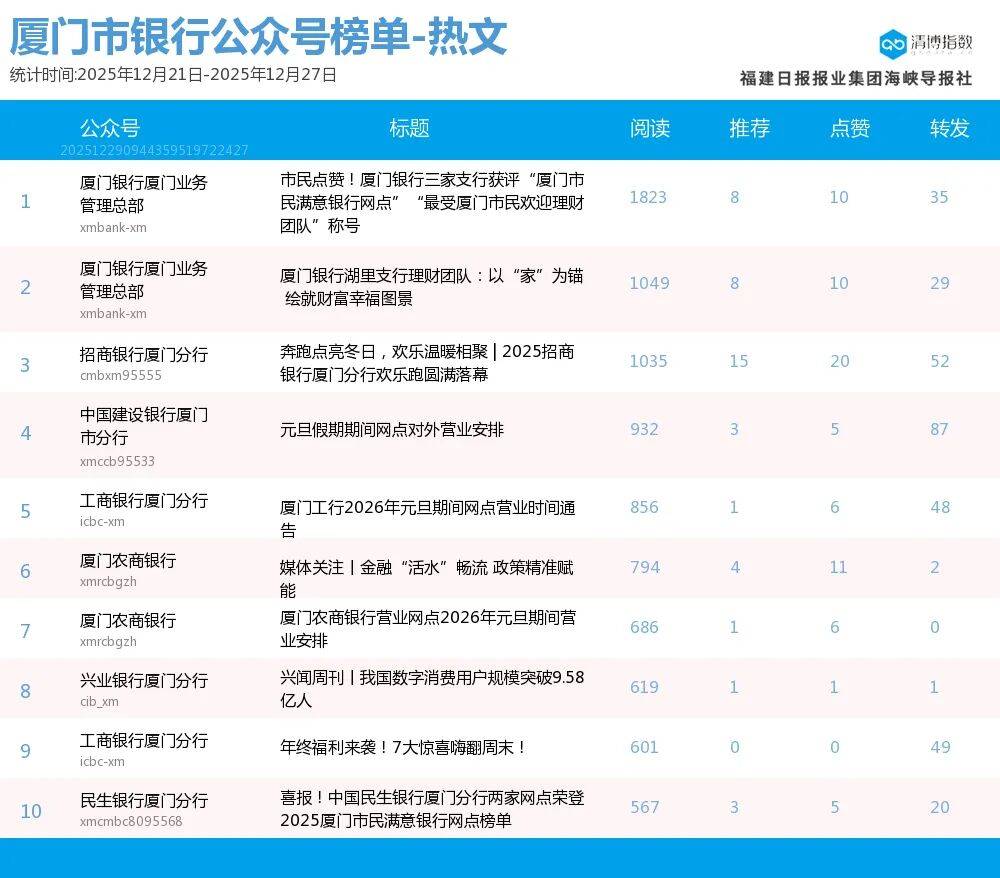 厦门市银行公众号榜单-热文
统计时间:2025年12月21日-2025年12月27日

清博指数
福建日报报业集团海峡导报社

| | 公众号 | 标题 | 阅读 | 推荐 | 点赞 | 转发 |
|---|---|---|---|---|---|---|
| | 20251229094435951972​2427 | | | | | |
| 1 | 厦门银行厦门业务管理总部 xmbank-xm | 市民点赞！厦门银行三家支行获评“厦门市民满意银行网点”“最受厦门市民欢迎理财团队”称号 | 1823 | 8 | 10 | 35 |
| 2 | 厦门银行厦门业务管理总部 xmbank-xm | 厦门银行湖里支行理财团队：以“家”为锚 绘就财富幸福图景 | 1049 | 8 | 10 | 29 |
| 3 | 招商银行厦门分行 cmbxm95555 | 奔跑点亮冬日，欢乐温暖相聚 \| 2025招商银行厦门分行欢乐跑圆满落幕 | 1035 | 15 | 20 | 52 |
| 4 | 中国建设银行厦门市分行 xmccb95533 | 元旦假期期间网点对外营业安排 | 932 | 3 | 5 | 87 |
| 5 | 工商银行厦门分行 icbc-xm | 厦门工行2026年元旦期间网点营业时间通告 | 856 | 1 | 6 | 48 |
| 6 | 厦门农商银行 xmrcbgzh | 媒体关注 \| 金融“活水”畅流 政策精准赋能 | 794 | 4 | 11 | 2 |
| 7 | 厦门农商银行 xmrcbgzh | 厦门农商银行营业网点2026年元旦期间营业安排 | 686 | 1 | 6 | 0 |
| 8 | 兴业银行厦门分行 cib_xm | 兴闻周刊 \| 我国数字消费用户规模突破9.58亿人 | 619 | 1 | 1 | 1 |
| 9 | 工商银行厦门分行 icbc-xm | 年终福利来袭！7大惊喜嗨翻周末！ | 601 | 0 | 0 | 49 |
| 10 | 民生银行厦门分行 xmcmbc8095568 | 喜报！中国民生银行厦门分行两家网点荣登2025厦门市民满意银行网点榜单 | 567 | 3 | 5 | 20 |